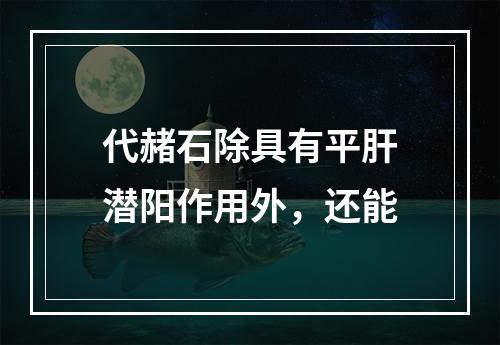 代赭石除具有平肝潜阳作用外，还能